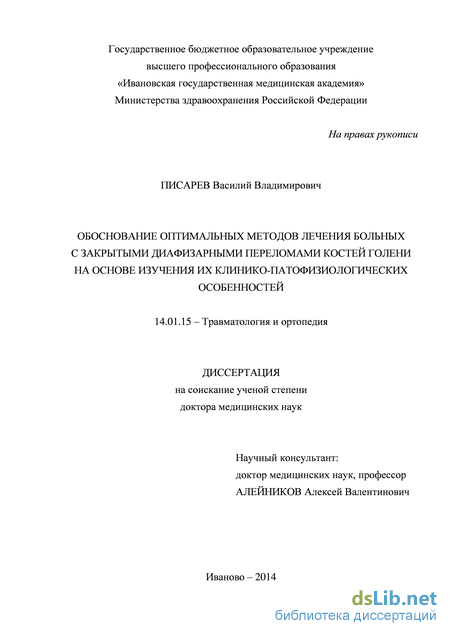 Государственное бюджетное образовательное учреждение
высшего профессионального образования
«Ивановская государственная медицинская академия»
Министерства здравоохранения Российской Федерации

На правах рукописи

ПИСАРЕВ Василий Владимирович

ОБОСНОВАНИЕ ОПТИМАЛЬНЫХ МЕТОДОВ ЛЕЧЕНИЯ БОЛЬНЫХ С ЗАКРЫТЫМИ ДИАФИЗАРНЫМИ ПЕРЕЛОМАМИ КОСТЕЙ ГОЛЕНИ НА ОСНОВЕ ИЗУЧЕНИЯ ИХ КЛИНИКО-ПАТОФИЗИОЛОГИЧЕСКИХ ОСОБЕННОСТЕЙ

14.01.15 – Травматология и ортопедия

ДИССЕРТАЦИЯ
на соискание ученой степени
доктора медицинских наук

Научный консультант:
доктор медицинских наук, профессор
АЛЕЙНИКОВ Алексей Валентинович

Иваново – 2014

dsLib.net
библиотека диссертаций